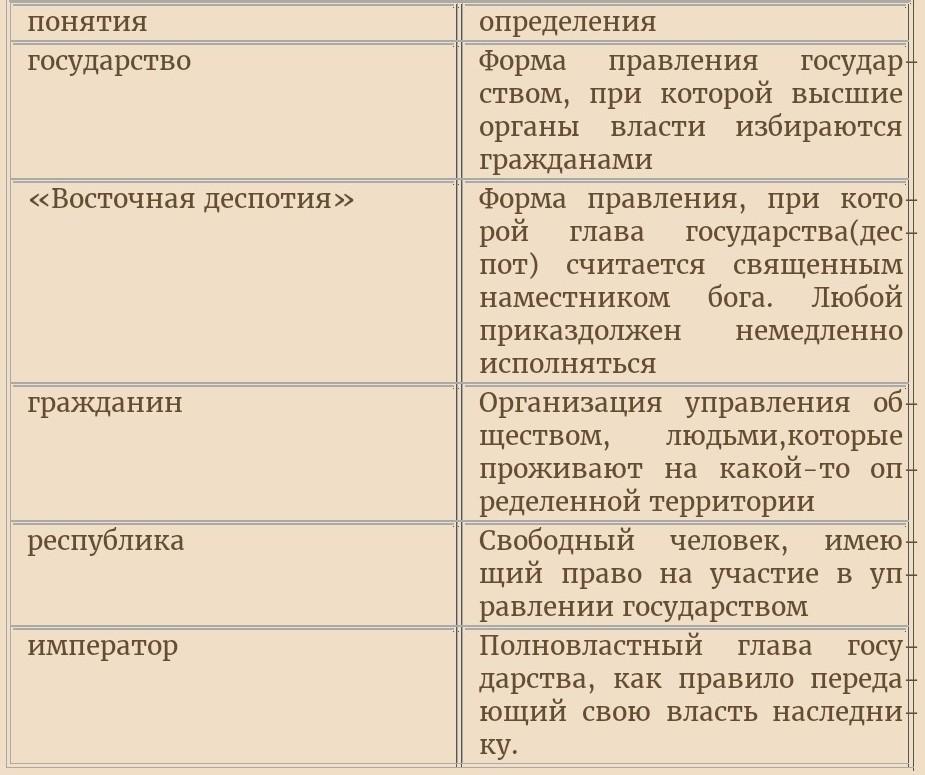 | понятия | определения |
|---|---|
| государство | Форма правления государством, при которой высшие органы власти избираются гражданами |
| «Восточная деспотия» | Форма правления, при которой глава государства(деспот) считается священным наместником бога. Любой приказдолжен немедленно исполняться |
| гражданин | Организация управления обществом, людьми,которые проживают на какой-то определенной территории |
| республика | Свободный человек, имеющий право на участие в управлении государством |
| император | Полновластный глава государства, как правило передающий свою власть наследнику. |